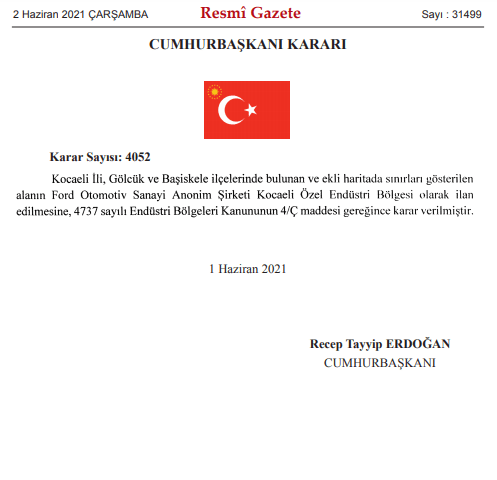 2 Haziran 2021 ÇARŞAMBA

Resmî Gazete

Sayı : 31499

CUMHURBAŞKANI KARARI

Karar Sayısı: 4052

Kocaeli İli, Gölcük ve Başiskele ilçelerinde bulunan ve ekli haritada sınırları gösterilen alanın Ford Otomotiv Sanayi Anonim Şirketi Kocaeli Özel Endüstri Bölgesi olarak ilan edilmesine, 4737 sayılı Endüstri Bölgeleri Kanununun 4/Ç maddesi gereğince karar verilmiştir.

1 Haziran 2021

Recep Tayyip ERDOĞAN
CUMHURBAŞKANI